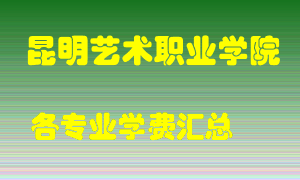 昆明艺术职业学院

各专业学费汇总